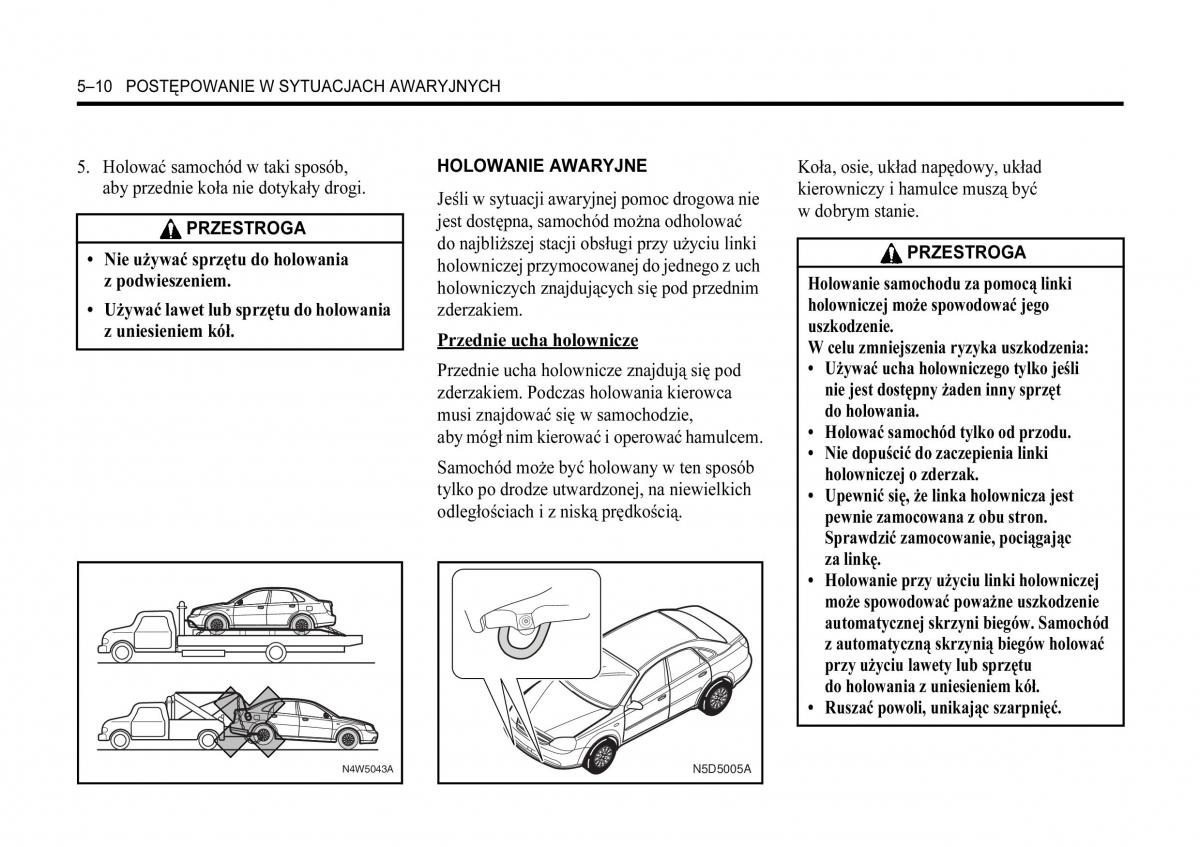 5–10 POSTĘPOWANIE W SYTUACJACH AWARYJNYCH

5. Holować samochód w taki sposób, aby przednie koła nie dotykały drogi.

PRZESTROGA

• Nie używać sprzętu do holowania z podwieszeniem.
• Używać lawet lub sprzętu do holowania z uniesieniem kół.

N4W5043A

HOLOWANIE AWARYJNE

Jeśli w sytuacji awaryjnej pomoc drogowa nie jest dostępna, samochód można odholować do najbliższej stacji obsługi przy użyciu linki holowniczej przymocowanej do jednego z uch holowniczych znajdujących się pod przednim zderzakiem.

Przednie ucha holownicze

Przednie ucha holownicze znajdują się pod zderzakiem. Podczas holowania kierowca musi znajdować się w samochodzie, aby mógł nim kierować i operować hamulcem.

Samochód może być holowany w ten sposób tylko po drodze utwardzonej, na niewielkich odległościach i z niską prędkością.

N5D5005A

Koła, osie, układ napędowy, układ kierowniczy i hamulce muszą być w dobrym stanie.

PRZESTROGA

Holowanie samochodu za pomocą linki holowniczej może spowodować jego uszkodzenie.
W celu zmniejszenia ryzyka uszkodzenia:
• Używać ucha holowniczego tylko jeśli nie jest dostępny żaden inny sprzęt do holowania.
• Holować samochód tylko od przodu.
• Nie dopuścić do zaczepienia linki holowniczej o zderzak.
• Upewnić się, że linka holownicza jest pewnie zamocowana z obu stron. Sprawdzić zamocowanie, pociągając za linkę.
• Holowanie przy użyciu linki holowniczej może spowodować poważne uszkodzenie automatycznej skrzyni biegów. Samochód z automatyczną skrzynią biegów holować przy użyciu lawety lub sprzętu do holowania z uniesieniem kół.
• Ruszać powoli, unikając szarpnięć.